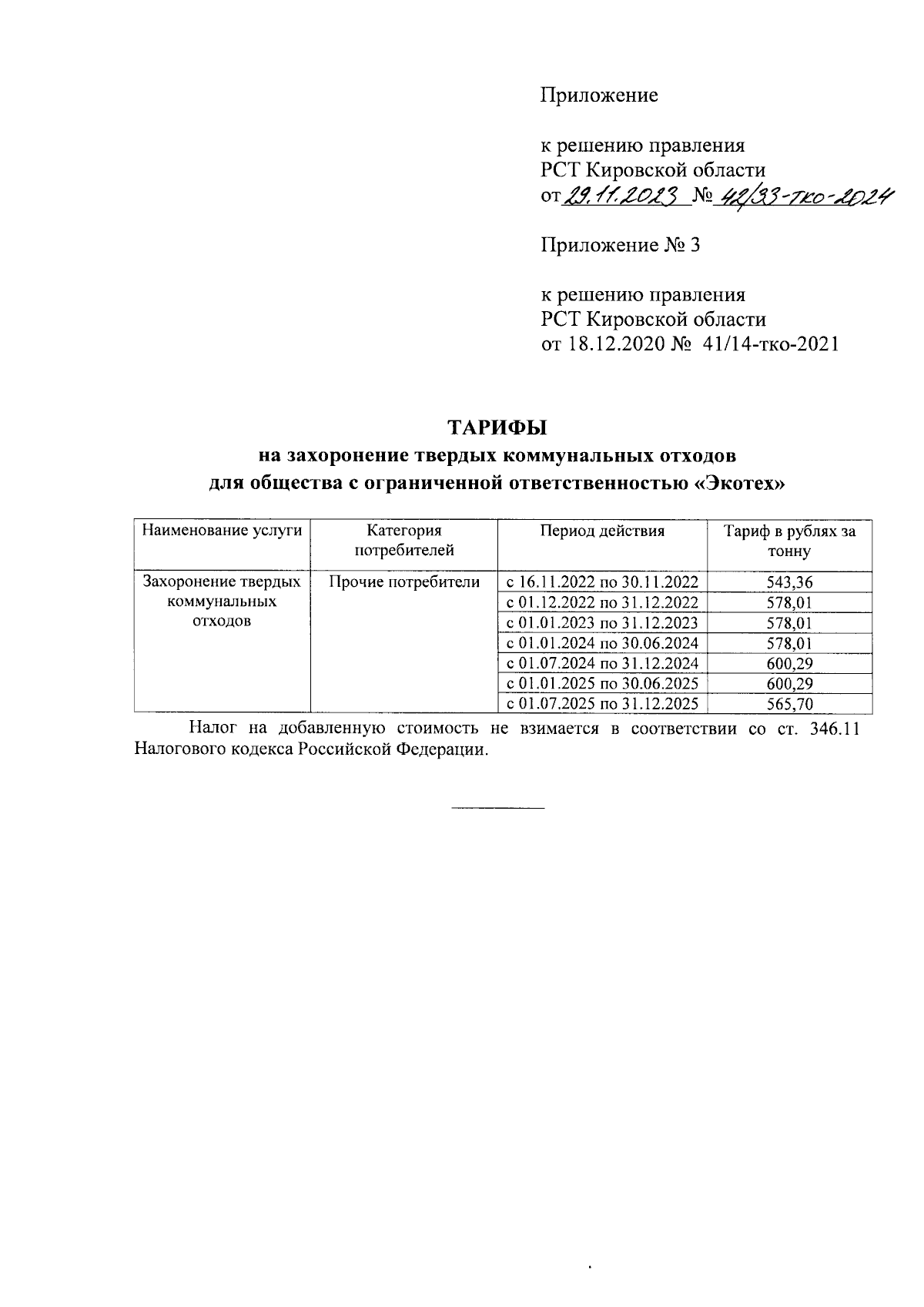 Приложение

к решению правления
РСТ Кировской области
от 29.11.2023 № 42/33-тко-2024

Приложение № 3

к решению правления
РСТ Кировской области
от 18.12.2020 № 41/14-тко-2021

ТАРИФЫ
на захоронение твердых коммунальных отходов
для общества с ограниченной ответственностью «Экотех»

| Наименование услуги | Категория потребителей | Период действия | Тариф в рублях за тонну |
|---|---|---|---|
| Захоронение твердых коммунальных отходов | Прочие потребители | с 16.11.2022 по 30.11.2022 | 543,36 |
| | | с 01.12.2022 по 31.12.2022 | 578,01 |
| | | с 01.01.2023 по 31.12.2023 | 578,01 |
| | | с 01.01.2024 по 30.06.2024 | 578,01 |
| | | с 01.07.2024 по 31.12.2024 | 600,29 |
| | | с 01.01.2025 по 30.06.2025 | 600,29 |
| | | с 01.07.2025 по 31.12.2025 | 565,70 |

Налог на добавленную стоимость не взимается в соответствии со ст. 346.11 Налогового кодекса Российской Федерации.